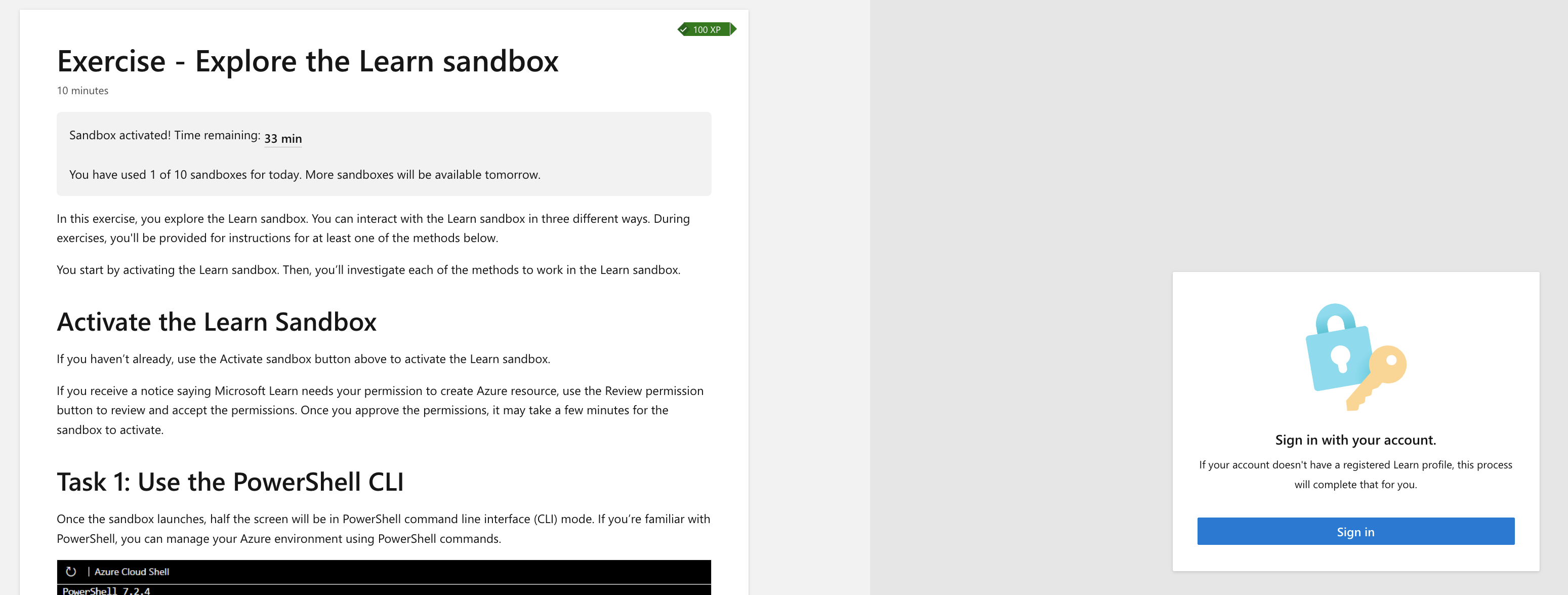 100 XP

Exercise - Explore the Learn sandbox

10 minutes

Sandbox activated! Time remaining: 33 min

You have used 1 of 10 sandboxes for today. More sandboxes will be available tomorrow.

In this exercise, you explore the Learn sandbox. You can interact with the Learn sandbox in three different ways. During exercises, you'll be provided for instructions for at least one of the methods below.

You start by activating the Learn sandbox. Then, you'll investigate each of the methods to work in the Learn sandbox.

Activate the Learn Sandbox

If you haven't already, use the Activate sandbox button above to activate the Learn sandbox.

If you receive a notice saying Microsoft Learn needs your permission to create Azure resource, use the Review permission button to review and accept the permissions. Once you approve the permissions, it may take a few minutes for the sandbox to activate.

Task 1: Use the PowerShell CLI

Once the sandbox launches, half the screen will be in PowerShell command line interface (CLI) mode. If you're familiar with PowerShell, you can manage your Azure environment using PowerShell commands.

| Azure Cloud Shell

PowerShell 7.2.4

Sign in with your account.

If your account doesn't have a registered Learn profile, this process will complete that for you.

Sign in